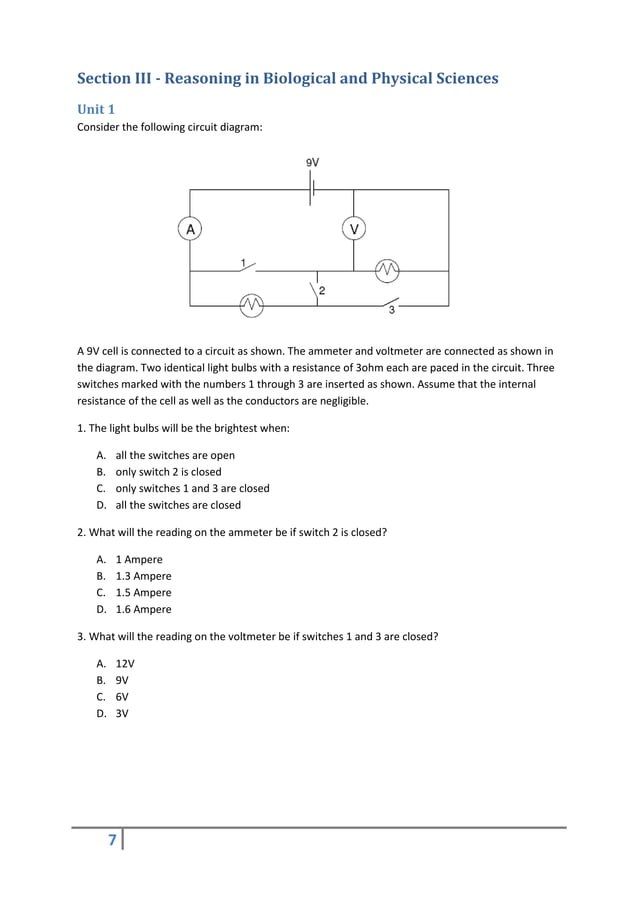 Section III - Reasoning in Biological and Physical Sciences

Unit 1

Consider the following circuit diagram:

9V

A

V

1

2

3

A 9V cell is connected to a circuit as shown. The ammeter and voltmeter are connected as shown in the diagram. Two identical light bulbs with a resistance of 3ohm each are paced in the circuit. Three switches marked with the numbers 1 through 3 are inserted as shown. Assume that the internal resistance of the cell as well as the conductors are negligible.

1. The light bulbs will be the brightest when:

A. all the switches are open
B. only switch 2 is closed
C. only switches 1 and 3 are closed
D. all the switches are closed

2. What will the reading on the ammeter be if switch 2 is closed?

A. 1 Ampere
B. 1.3 Ampere
C. 1.5 Ampere
D. 1.6 Ampere

3. What will the reading on the voltmeter be if switches 1 and 3 are closed?

A. 12V
B. 9V
C. 6V
D. 3V

7